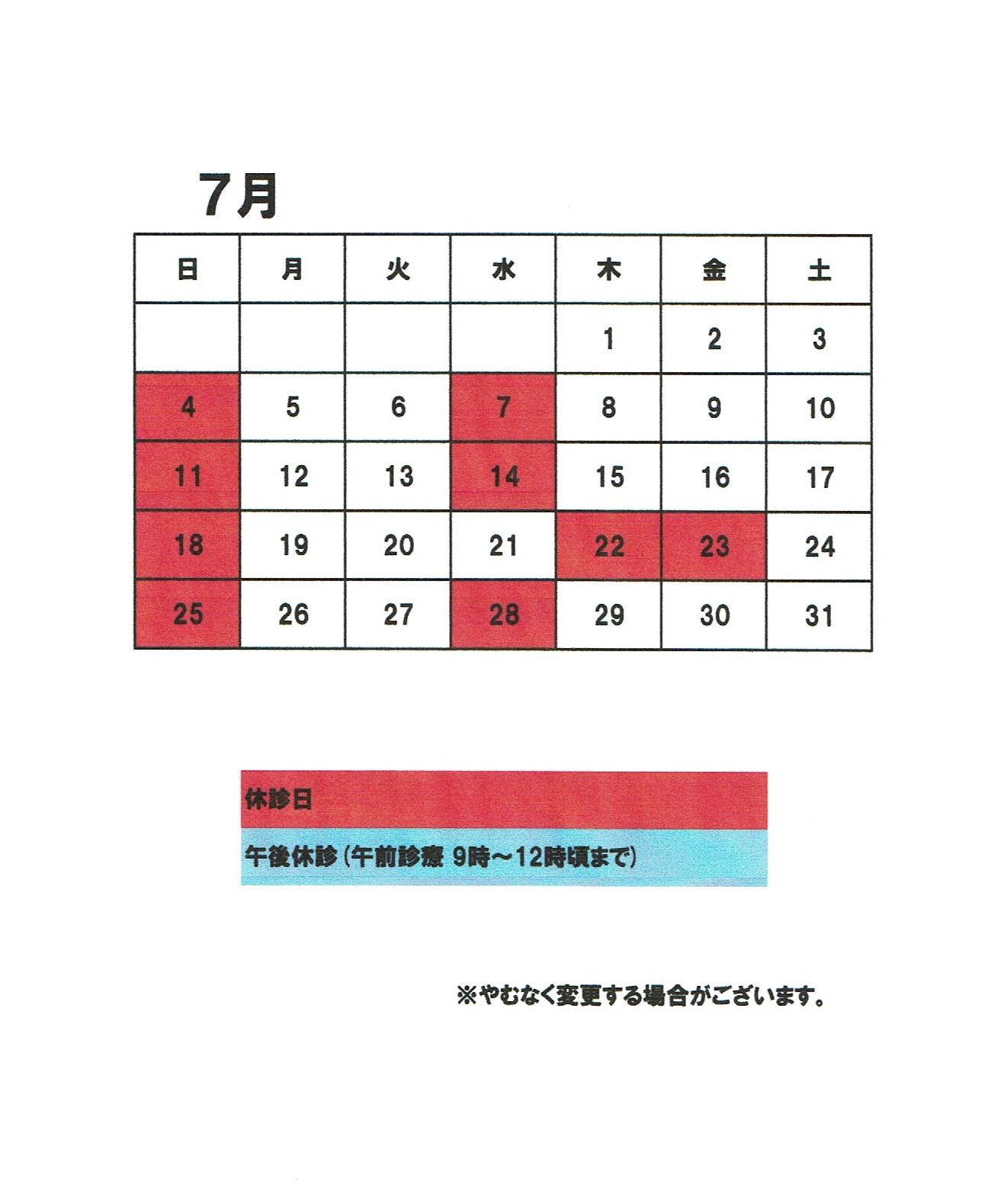 7月

| 日 | 月 | 火 | 水 | 木 | 金 | 土 |
|---|---|---|---|---|---|---|
| | | | | 1 | 2 | 3 |
| 4 | 5 | 6 | 7 | 8 | 9 | 10 |
| 11 | 12 | 13 | 14 | 15 | 16 | 17 |
| 18 | 19 | 20 | 21 | 22 | 23 | 24 |
| 25 | 26 | 27 | 28 | 29 | 30 | 31 |

休診日

午後休診（午前診療 9時～12時頃まで）

※やむなく変更する場合がございます。